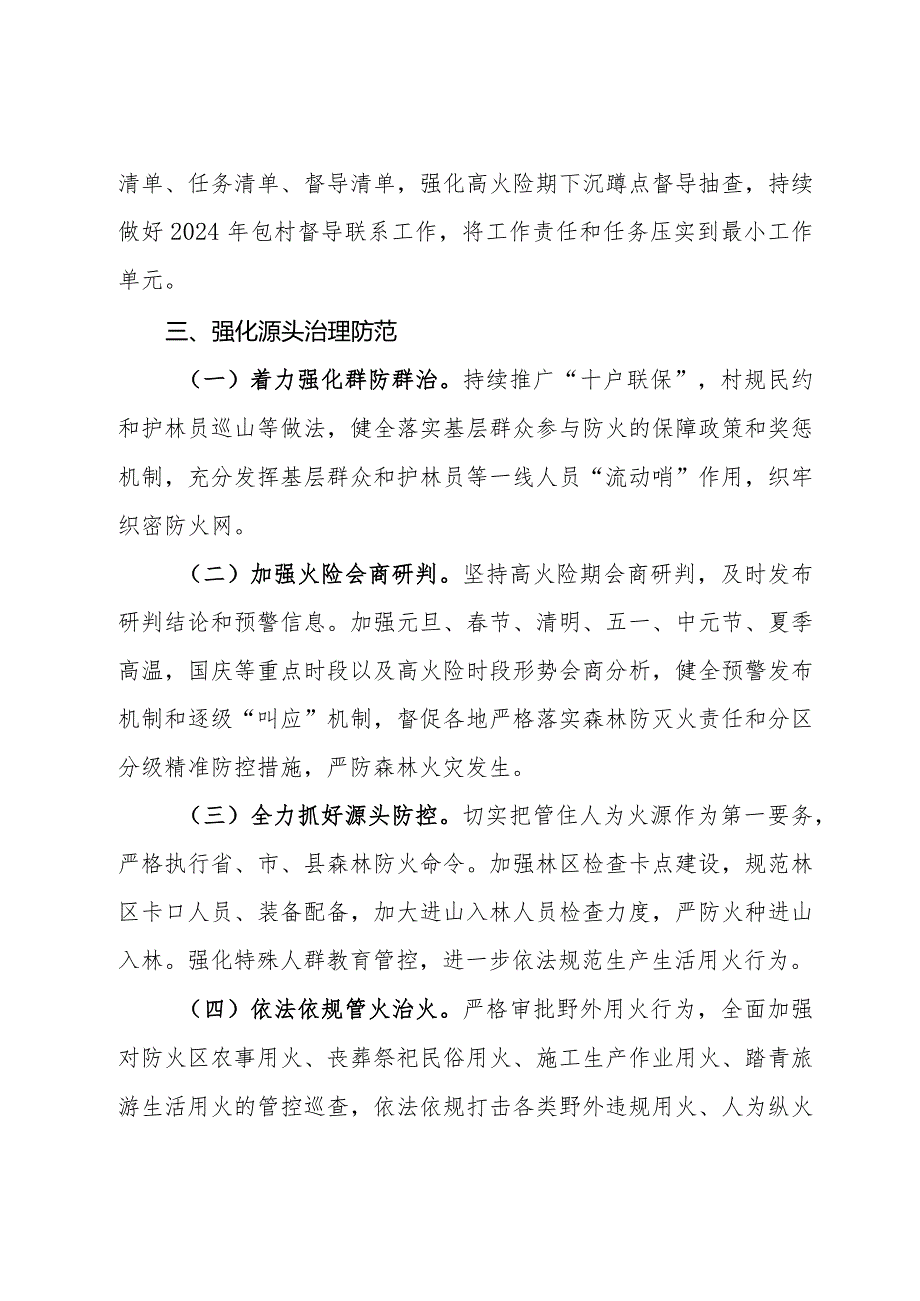 清单、任务清单、督导清单，强化高火险期下沉蹲点督导抽查，持续做好2024年包村督导联系工作，将工作责任和任务压实到最小工作单元。

三、强化源头治理防范

（一）着力强化群防群治。持续推广“十户联保”，村规民约和护林员巡山等做法，健全落实基层群众参与防火的保障政策和奖惩机制，充分发挥基层群众和护林员等一线人员“流动哨”作用，织牢织密防火网。

（二）加强火险会商研判。坚持高火险期会商研判，及时发布研判结论和预警信息。加强元旦、春节、清明、五一、中元节、夏季高温，国庆等重点时段以及高火险时段形势会商分析，健全预警发布机制和逐级“叫应”机制，督促各地严格落实森林防灭火责任和分区分级精准防控措施，严防森林火灾发生。

（三）全力抓好源头防控。切实把管住人为火源作为第一要务，严格执行省、市、县森林防火命令。加强林区检查卡点建设，规范林区卡口人员、装备配备，加大进山入林人员检查力度，严防火种进山入林。强化特殊人群教育管控，进一步依法规范生产生活用火行为。

（四）依法依规管火治火。严格审批野外用火行为，全面加强对防火区农事用火、丧葬祭祀民俗用火、施工生产作业用火、踏青旅游生活用火的管控巡查，依法依规打击各类野外违规用火、人为纵火